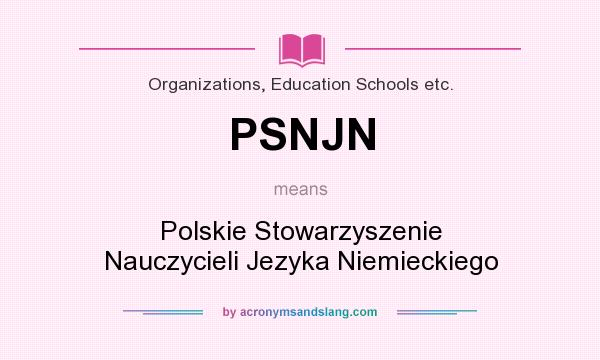 Organizations, Education Schools etc.

PSNJN

means

Polskie Stowarzyszenie Nauczycieli Jezyka Niemieckiego

by acronymsandslang.com